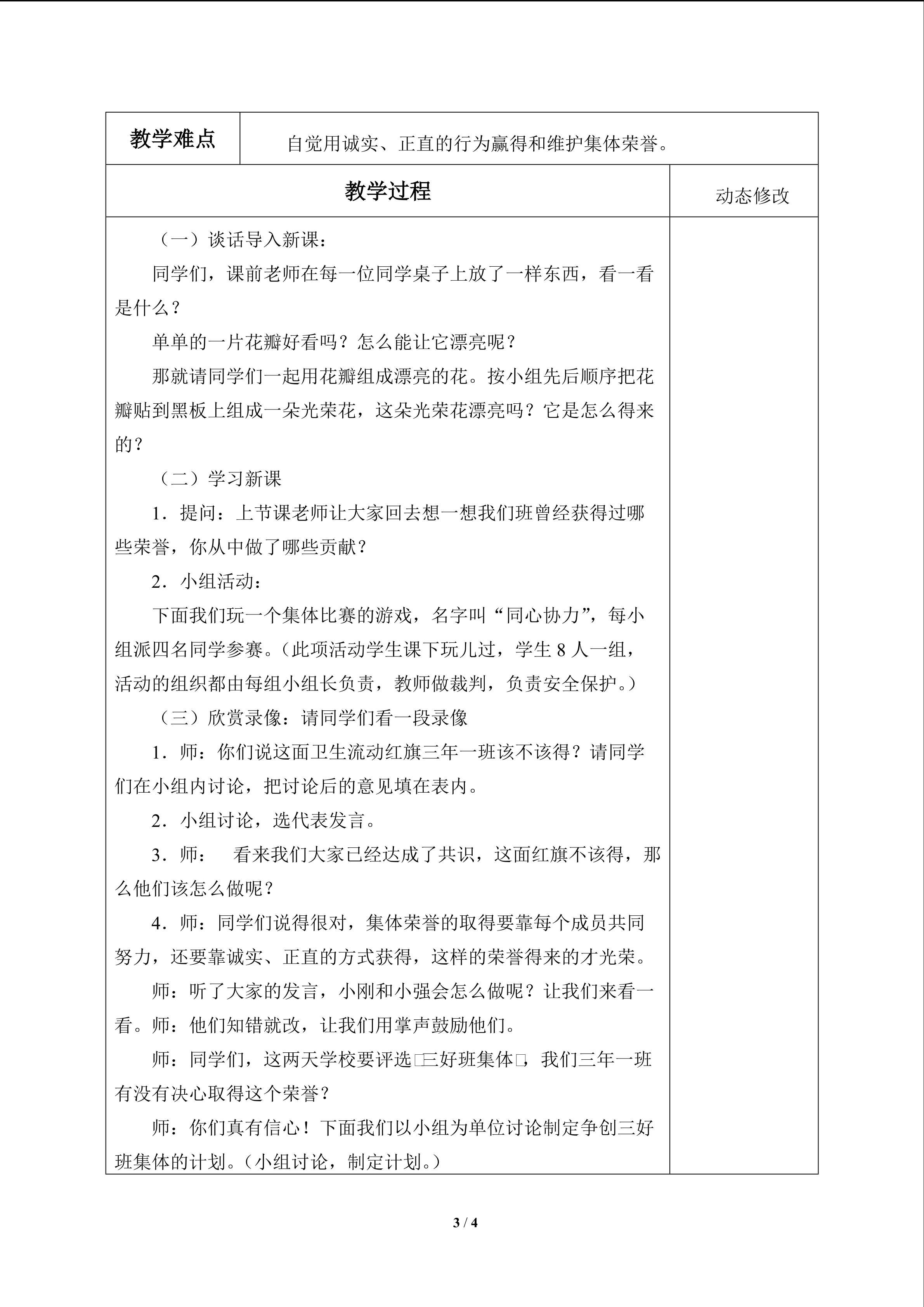 | 教学难点 | 自觉用诚实、正直的行为赢得和维护集体荣誉。 |
|---|---|

| 教学过程 | 动态修改 |
|---|---|
| （一）谈话导入新课：<br>同学们，课前老师在每一位同学桌子上放了一样东西，看一看是什么？<br>单单的一片花瓣好看吗？怎么能让它漂亮呢？<br>那就请同学们一起用花瓣组成漂亮的花。按小组先后顺序把花瓣贴到黑板上组成一朵光荣花，这朵光荣花漂亮吗？它是怎么得来的？<br>（二）学习新课<br>1．提问：上节课老师让大家回去想一想我们班曾经获得过哪些荣誉，你从中做了哪些贡献？<br>2．小组活动：<br>下面我们玩一个集体比赛的游戏，名字叫“同心协力”，每小组派四名同学参赛。（此项活动学生课下玩儿过，学生 8 人一组，活动的组织都由每组小组长负责，教师做裁判，负责安全保护。）<br>（三）欣赏录像：请同学们看一段录像<br>1．师：你们说这面卫生流动红旗三年一班该不该得？请同学们在小组内讨论，把讨论后的意见填在表内。<br>2．小组讨论，选代表发言。<br>3．师：　看来我们大家已经达成了共识，这面红旗不该得，那么他们该怎么做呢？<br>4．师：同学们说得很对，集体荣誉的取得要靠每个成员共同努力，还要靠诚实、正直的方式获得，这样的荣誉得来的才光荣。<br>师：听了大家的发言，小刚和小强会怎么做呢？让我们来看一看。师：他们知错就改，让我们用掌声鼓励他们。<br>师：同学们，这两天学校要评选□三好班集体□，我们三年一班有没有决心取得这个荣誉？<br>师：你们真有信心！下面我们以小组为单位讨论制定争创三好班集体的计划。（小组讨论，制定计划。） | |

3 / 4